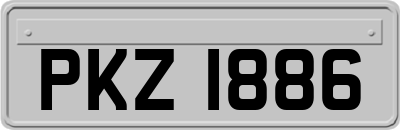 PKZ 1886